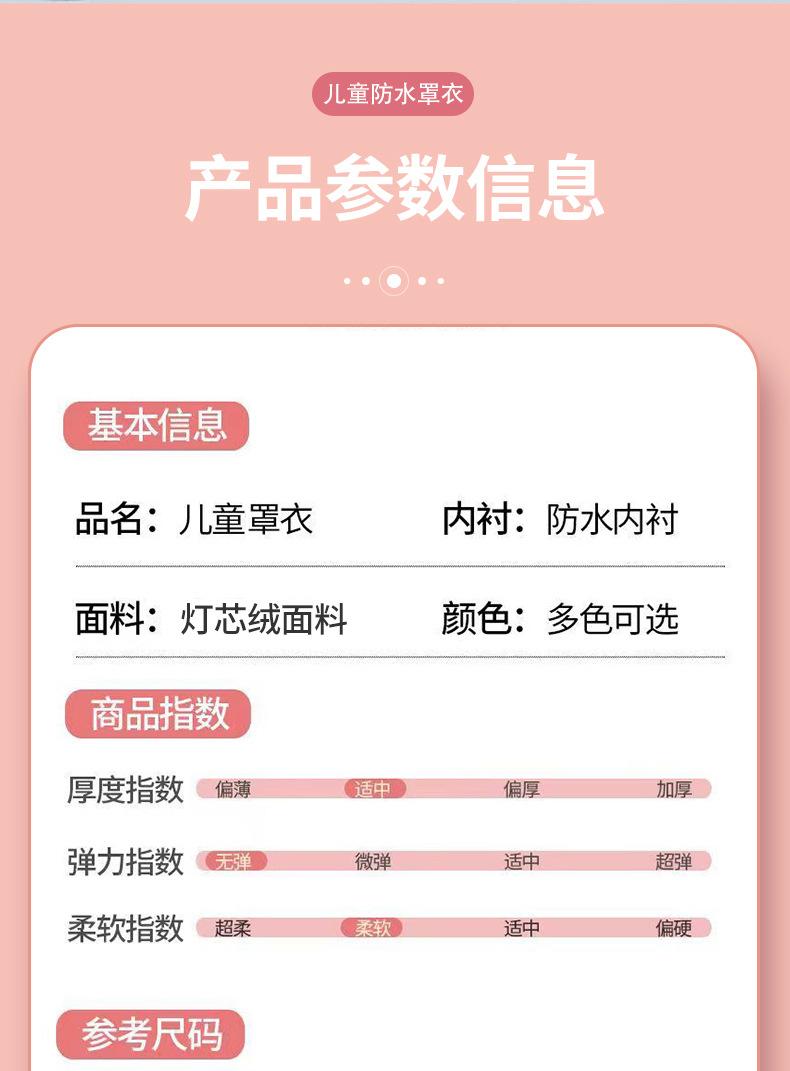 儿童防水罩衣

产品参数信息

基本信息

品名：儿童罩衣　　内衬：防水内衬

面料：灯芯绒面料　　颜色：多色可选

商品指数

厚度指数　偏薄　适中　偏厚　加厚

弹力指数　无弹　微弹　适中　超弹

柔软指数　超柔　柔软　适中　偏硬

参考尺码